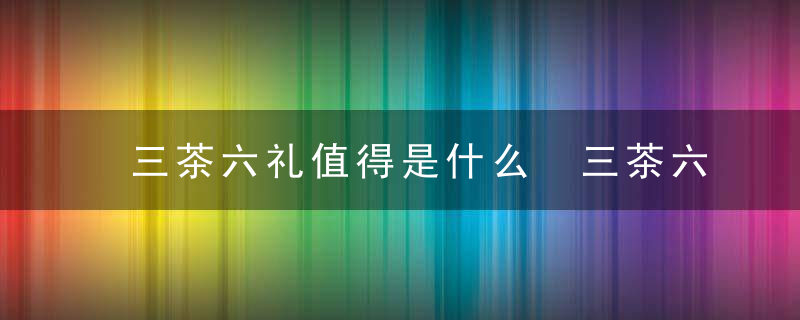 三茶六礼值得是什么　三茶六